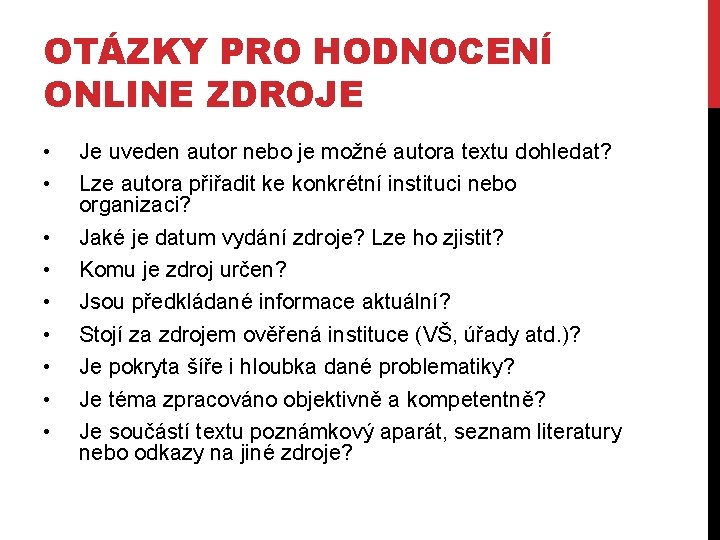 OTÁZKY PRO HODNOCENÍ ONLINE ZDROJE

• Je uveden autor nebo je možné autora textu dohledat?
• Lze autora přiřadit ke konkrétní instituci nebo organizaci?
• Jaké je datum vydání zdroje? Lze ho zjistit?
• Komu je zdroj určen?
• Jsou předkládané informace aktuální?
• Stojí za zdrojem ověřená instituce (VŠ, úřady atd.)?
• Je pokryta šíře i hloubka dané problematiky?
• Je téma zpracováno objektivně a kompetentně?
• Je součástí textu poznámkový aparát, seznam literatury nebo odkazy na jiné zdroje?